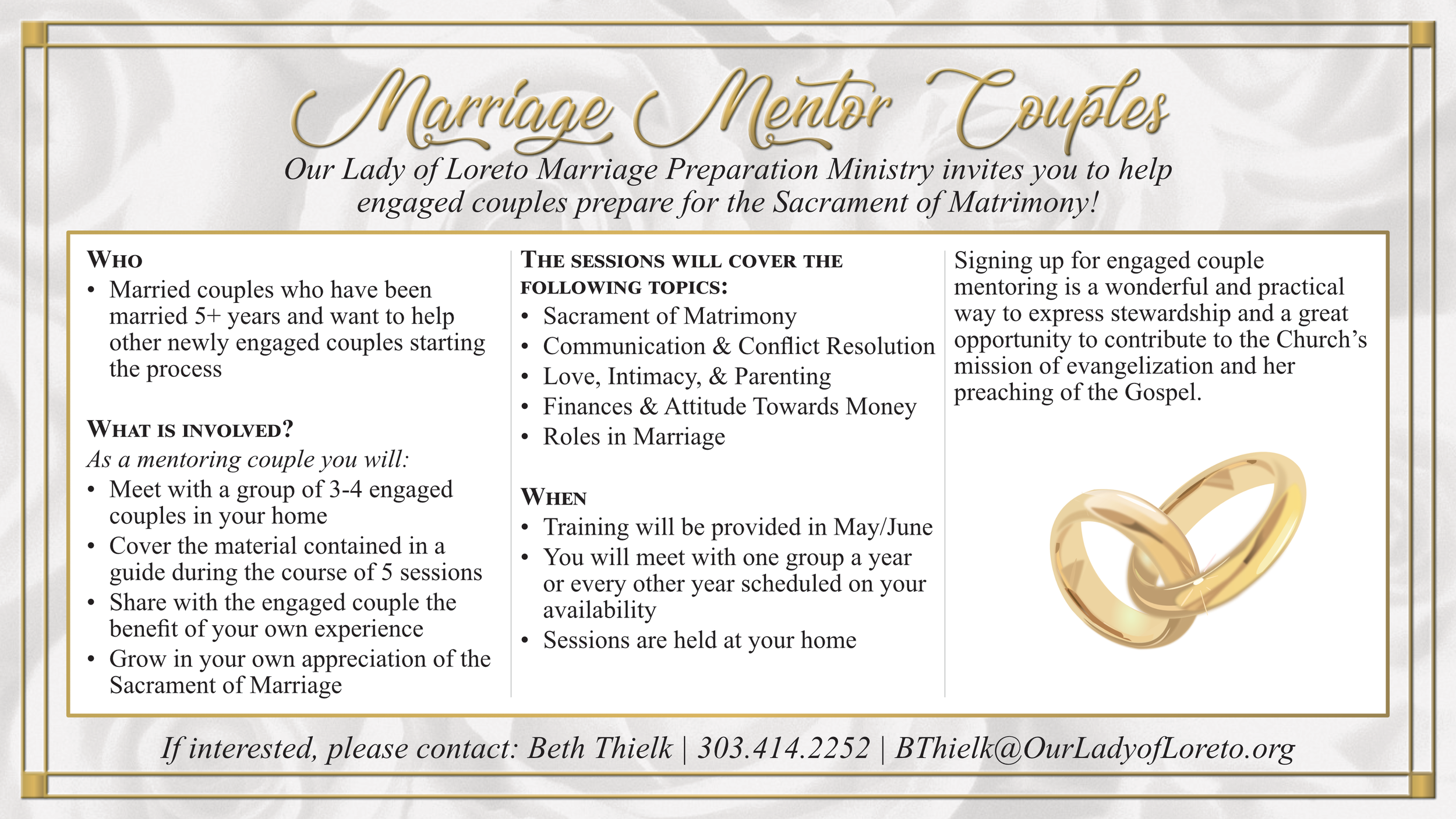 Marriage Mentor Couples

Our Lady of Loreto Marriage Preparation Ministry invites you to help engaged couples prepare for the Sacrament of Matrimony!

WHO
• Married couples who have been married 5+ years and want to help other newly engaged couples starting the process

WHAT IS INVOLVED?
As a mentoring couple you will:
• Meet with a group of 3-4 engaged couples in your home
• Cover the material contained in a guide during the course of 5 sessions
• Share with the engaged couple the benefit of your own experience
• Grow in your own appreciation of the Sacrament of Marriage

THE SESSIONS WILL COVER THE FOLLOWING TOPICS:
• Sacrament of Matrimony
• Communication & Conflict Resolution
• Love, Intimacy, & Parenting
• Finances & Attitude Towards Money
• Roles in Marriage

WHEN
• Training will be provided in May/June
• You will meet with one group a year or every other year scheduled on your availability
• Sessions are held at your home

Signing up for engaged couple mentoring is a wonderful and practical way to express stewardship and a great opportunity to contribute to the Church's mission of evangelization and her preaching of the Gospel.

If interested, please contact: Beth Thielk | 303.414.2252 | BThielk@OurLadyofLoreto.org